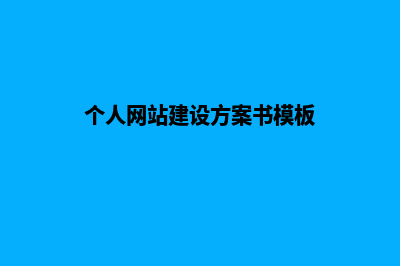 个人网站建设方案书模板